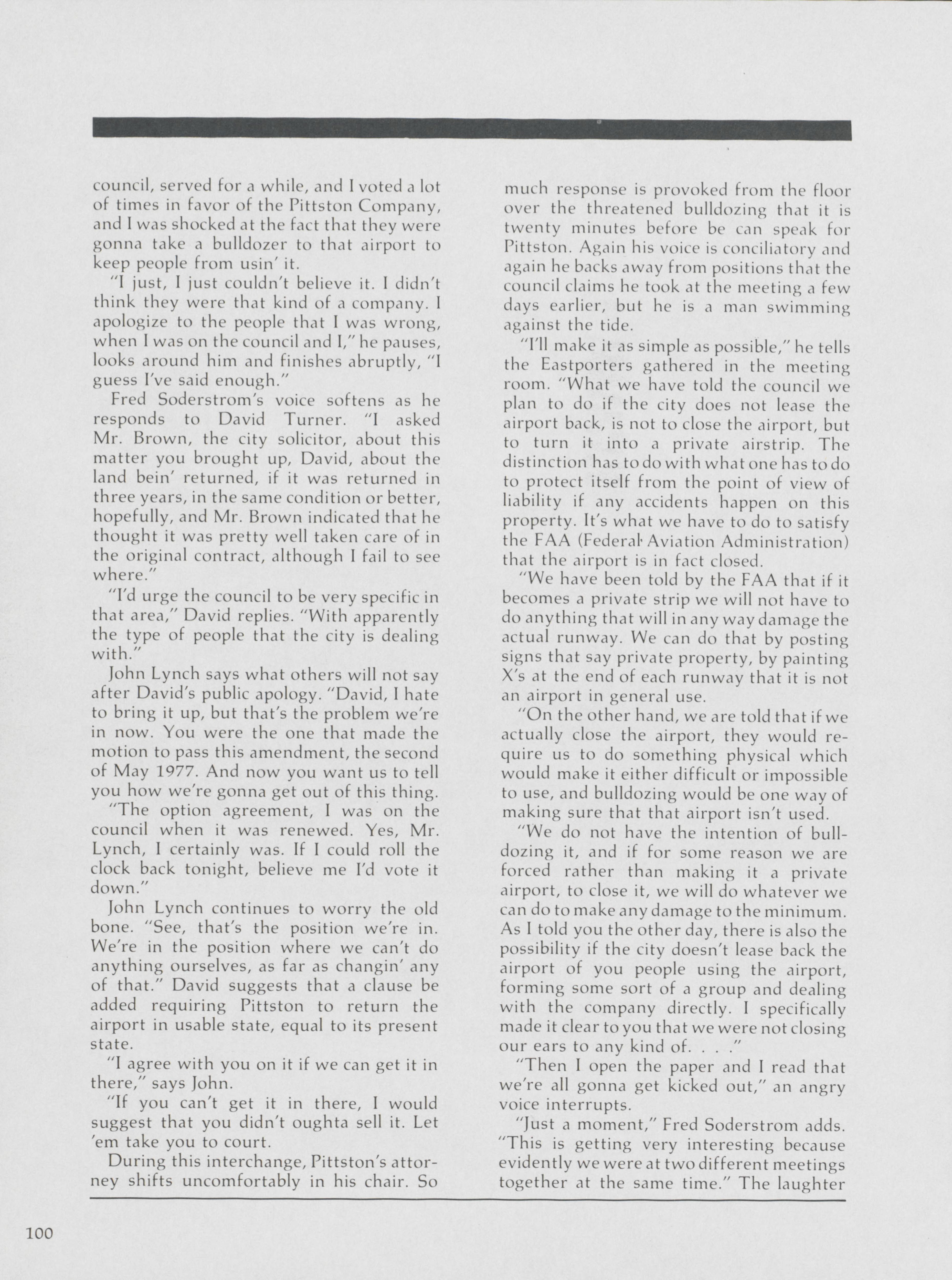 council, served for a while, and I voted a lot of times in favor of the Pittston Company, and I was shocked at the fact that they were gonna take a bulldozer to that airport to keep people from usin' it.

"I just, I just couldn't believe it. I didn't think they were that kind of a company. I apologize to the people that I was wrong, when I was on the council and I," he pauses, looks around him and finishes abruptly, "I guess I've said enough."

Fred Soderstrom's voice softens as he responds to David Turner. "I asked Mr. Brown, the city solicitor, about this matter you brought up, David, about the land bein' returned, if it was returned in three years, in the same condition or better, hopefully, and Mr. Brown indicated that he thought it was pretty well taken care of in the original contract, although I fail to see where."

"I'd urge the council to be very specific in that area," David replies. "With apparently the type of people that the city is dealing with."

John Lynch says what others will not say after David's public apology. "David, I hate to bring it up, but that's the problem we're in now. You were the one that made the motion to pass this amendment, the second of May 1977. And now you want us to tell you how we're gonna get out of this thing.

"The option agreement, I was on the council when it was renewed. Yes, Mr. Lynch, I certainly was. If I could roll the clock back tonight, believe me I'd vote it down."

John Lynch continues to worry the old bone. "See, that's the position we're in. We're in the position where we can't do anything ourselves, as far as changin' any of that." David suggests that a clause be added requiring Pittston to return the airport in usable state, equal to its present state.

"I agree with you on it if we can get it in there," says John.

"If you can't get it in there, I would suggest that you didn't oughta sell it. Let 'em take you to court.

During this interchange, Pittston's attorney shifts uncomfortably in his chair. So much response is provoked from the floor over the threatened bulldozing that it is twenty minutes before be can speak for Pittston. Again his voice is conciliatory and again he backs away from positions that the council claims he took at the meeting a few days earlier, but he is a man swimming against the tide.

"I'll make it as simple as possible," he tells the Eastporters gathered in the meeting room. "What we have told the council we plan to do if the city does not lease the airport back, is not to close the airport, but to turn it into a private airstrip. The distinction has to do with what one has to do to protect itself from the point of view of liability if any accidents happen on this property. It's what we have to do to satisfy the FAA (Federal Aviation Administration) that the airport is in fact closed.

"We have been told by the FAA that if it becomes a private strip we will not have to do anything that will in any way damage the actual runway. We can do that by posting signs that say private property, by painting X's at the end of each runway that it is not an airport in general use.

"On the other hand, we are told that if we actually close the airport, they would require us to do something physical which would make it either difficult or impossible to use, and bulldozing would be one way of making sure that that airport isn't used.

"We do not have the intention of bulldozing it, and if for some reason we are forced rather than making it a private airport, to close it, we will do whatever we can do to make any damage to the minimum. As I told you the other day, there is also the possibility if the city doesn't lease back the airport of you people using the airport, forming some sort of a group and dealing with the company directly. I specifically made it clear to you that we were not closing our ears to any kind of. . . ."

"Then I open the paper and I read that we're all gonna get kicked out," an angry voice interrupts.

"Just a moment," Fred Soderstrom adds. "This is getting very interesting because evidently we were at two different meetings together at the same time." The laughter

100